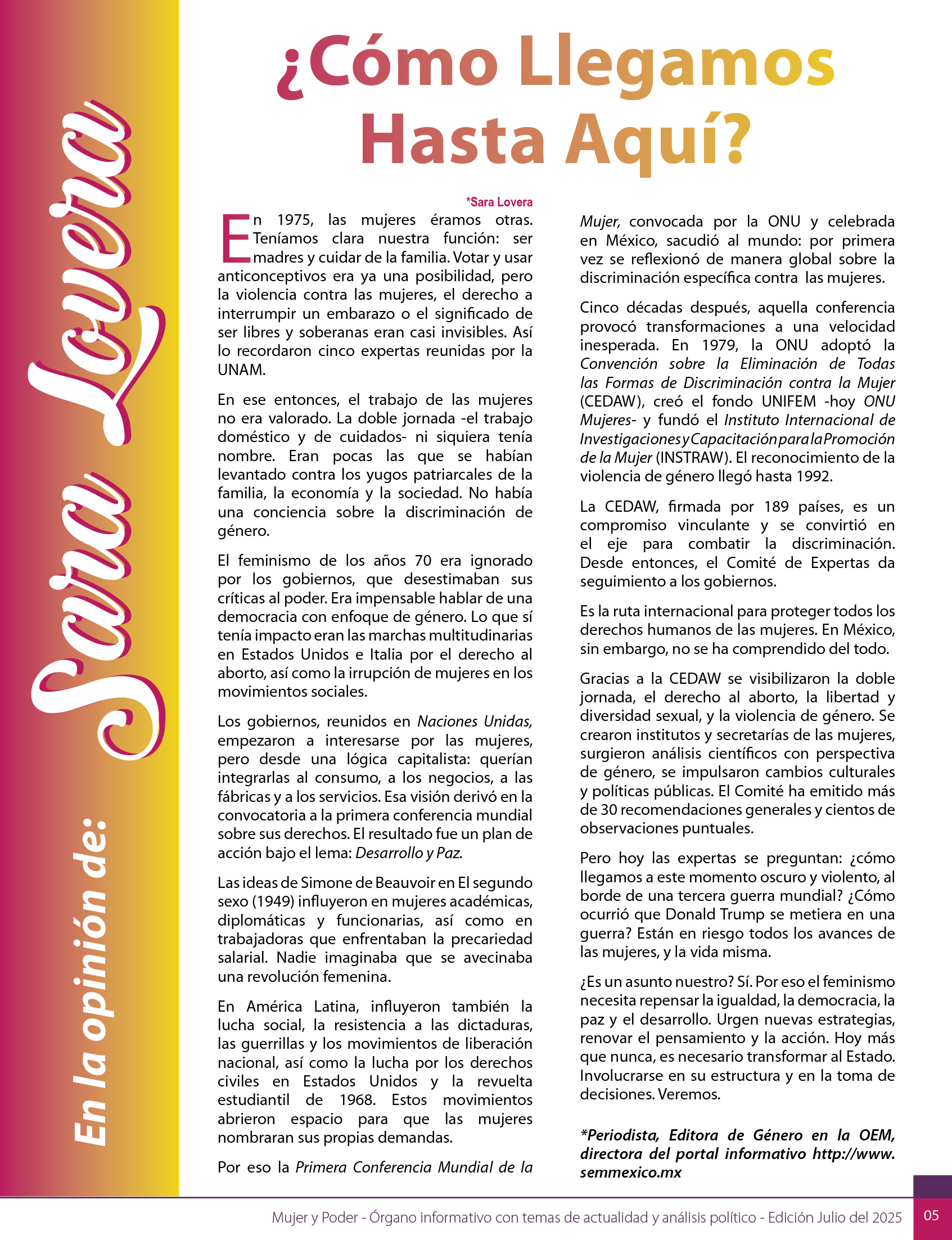 En la opinión de: Sara Lovera

¿Cómo Llegamos Hasta Aquí?

*Sara Lovera

En 1975, las mujeres éramos otras. Teníamos clara nuestra función: ser madres y cuidar de la familia. Votar y usar anticonceptivos era ya una posibilidad, pero la violencia contra las mujeres, el derecho a interrumpir un embarazo o el significado de ser libres y soberanas eran casi invisibles. Así lo recordaron cinco expertas reunidas por la UNAM.

En ese entonces, el trabajo de las mujeres no era valorado. La doble jornada -el trabajo doméstico y de cuidados- ni siquiera tenía nombre. Eran pocas las que se habían levantado contra los yugos patriarcales de la familia, la economía y la sociedad. No había una conciencia sobre la discriminación de género.

El feminismo de los años 70 era ignorado por los gobiernos, que desestimaban sus críticas al poder. Era impensable hablar de una democracia con enfoque de género. Lo que sí tenía impacto eran las marchas multitudinarias en Estados Unidos e Italia por el derecho al aborto, así como la irrupción de mujeres en los movimientos sociales.

Los gobiernos, reunidos en Naciones Unidas, empezaron a interesarse por las mujeres, pero desde una lógica capitalista: querían integrarlas al consumo, a los negocios, a las fábricas y a los servicios. Esa visión derivó en la convocatoria a la primera conferencia mundial sobre sus derechos. El resultado fue un plan de acción bajo el lema: Desarrollo y Paz.

Las ideas de Simone de Beauvoir en El segundo sexo (1949) influyeron en mujeres académicas, diplomáticas y funcionarias, así como en trabajadoras que enfrentaban la precariedad salarial. Nadie imaginaba que se avecinaba una revolución femenina.

En América Latina, influyeron también la lucha social, la resistencia a las dictaduras, las guerrillas y los movimientos de liberación nacional, así como la lucha por los derechos civiles en Estados Unidos y la revuelta estudiantil de 1968. Estos movimientos abrieron espacio para que las mujeres nombraran sus propias demandas.

Por eso la Primera Conferencia Mundial de la Mujer, convocada por la ONU y celebrada en México, sacudió al mundo: por primera vez se reflexionó de manera global sobre la discriminación específica contra las mujeres.

Cinco décadas después, aquella conferencia provocó transformaciones a una velocidad inesperada. En 1979, la ONU adoptó la Convención sobre la Eliminación de Todas las Formas de Discriminación contra la Mujer (CEDAW), creó el fondo UNIFEM -hoy ONU Mujeres- y fundó el Instituto Internacional de Investigaciones y Capacitación para la Promoción de la Mujer (INSTRAW). El reconocimiento de la violencia de género llegó hasta 1992.

La CEDAW, firmada por 189 países, es un compromiso vinculante y se convirtió en el eje para combatir la discriminación. Desde entonces, el Comité de Expertas da seguimiento a los gobiernos.

Es la ruta internacional para proteger todos los derechos humanos de las mujeres. En México, sin embargo, no se ha comprendido del todo.

Gracias a la CEDAW se visibilizaron la doble jornada, el derecho al aborto, la libertad y diversidad sexual, y la violencia de género. Se crearon institutos y secretarías de las mujeres, surgieron análisis científicos con perspectiva de género, se impulsaron cambios culturales y políticas públicas. El Comité ha emitido más de 30 recomendaciones generales y cientos de observaciones puntuales.

Pero hoy las expertas se preguntan: ¿cómo llegamos a este momento oscuro y violento, al borde de una tercera guerra mundial? ¿Cómo ocurrió que Donald Trump se metiera en una guerra? Están en riesgo todos los avances de las mujeres, y la vida misma.

¿Es un asunto nuestro? Sí. Por eso el feminismo necesita repensar la igualdad, la democracia, la paz y el desarrollo. Urgen nuevas estrategias, renovar el pensamiento y la acción. Hoy más que nunca, es necesario transformar al Estado. Involucrarse en su estructura y en la toma de decisiones. Veremos.

*Periodista, Editora de Género en la OEM, directora del portal informativo http://www.semmexico.mx

Mujer y Poder - Órgano informativo con temas de actualidad y análisis político - Edición Julio del 2025 05